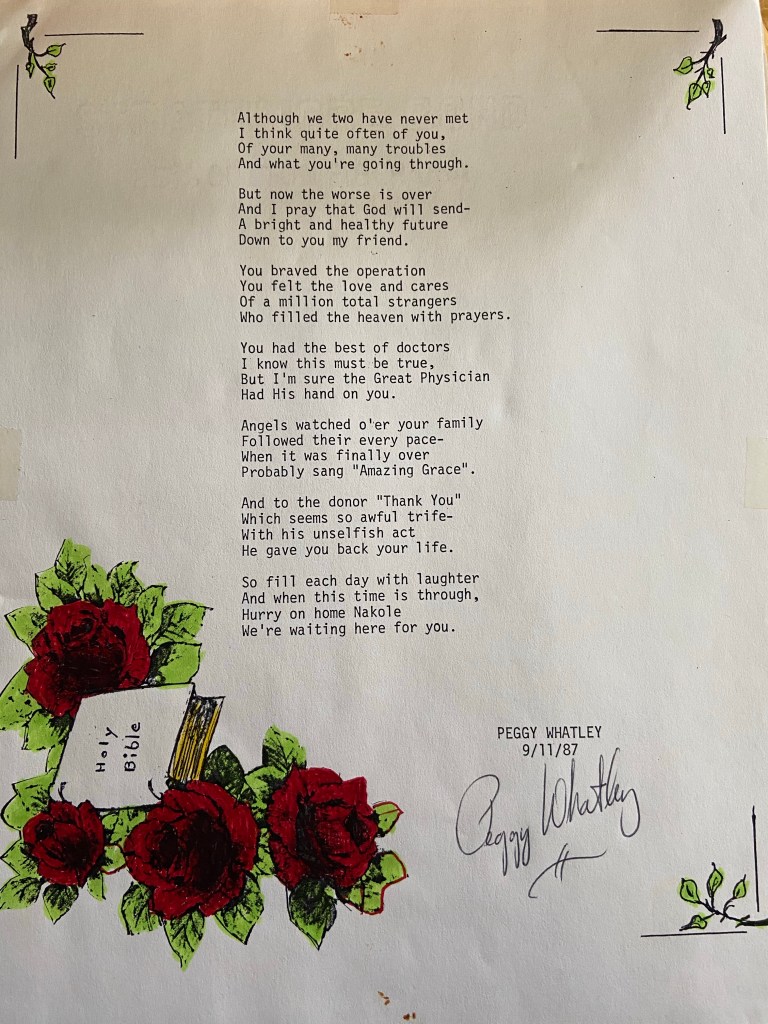 Although we two have never met
I think quite often of you,
Of your many, many troubles
And what you're going through.

But now the worse is over
And I pray that God will send-
A bright and healthy future
Down to you my friend.

You braved the operation
You felt the love and cares
Of a million total strangers
Who filled the heaven with prayers.

You had the best of doctors
I know this must be true,
But I'm sure the Great Physician
Had His hand on you.

Angels watched o'er your family
Followed their every pace-
When it was finally over
Probably sang "Amazing Grace".

And to the donor "Thank You"
Which seems so awful trife-
With his unselfish act
He gave you back your life.

So fill each day with laughter
And when this time is through,
Hurry on home Nakole
We're waiting here for you.

Holy Bible

PEGGY WHATLEY
9/11/87

Peggy Whatley